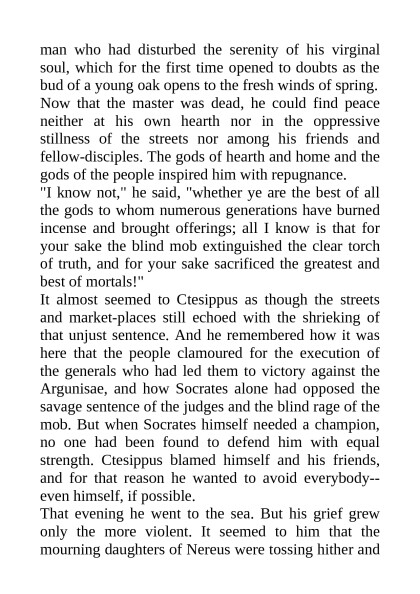 man who had disturbed the serenity of his virginal soul, which for the first time opened to doubts as the bud of a young oak opens to the fresh winds of spring. Now that the master was dead, he could find peace neither at his own hearth nor in the oppressive stillness of the streets nor among his friends and fellow-disciples. The gods of hearth and home and the gods of the people inspired him with repugnance.
"I know not," he said, "whether ye are the best of all the gods to whom numerous generations have burned incense and brought offerings; all I know is that for your sake the blind mob extinguished the clear torch of truth, and for your sake sacrificed the greatest and best of mortals!"
It almost seemed to Ctesippus as though the streets and market-places still echoed with the shrieking of that unjust sentence. And he remembered how it was here that the people clamoured for the execution of the generals who had led them to victory against the Argunisae, and how Socrates alone had opposed the savage sentence of the judges and the blind rage of the mob. But when Socrates himself needed a champion, no one had been found to defend him with equal strength. Ctesippus blamed himself and his friends, and for that reason he wanted to avoid everybody--even himself, if possible.
That evening he went to the sea. But his grief grew only the more violent. It seemed to him that the mourning daughters of Nereus were tossing hither and